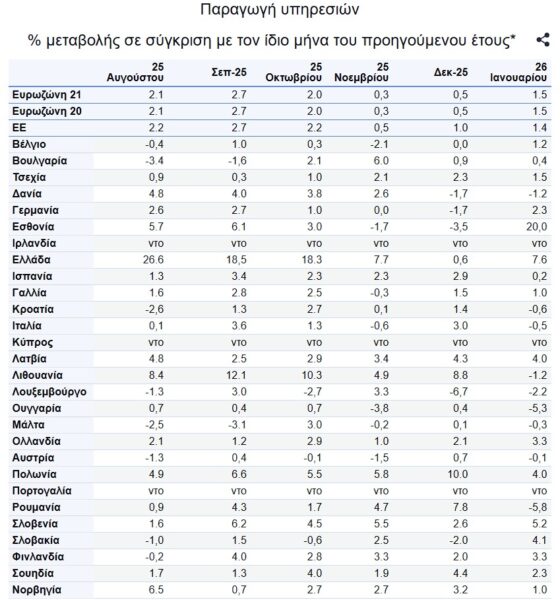 Παραγωγή υπηρεσιών

% μεταβολής σε σύγκριση με τον ίδιο μήνα του προηγούμενου έτους*

| | 25 Αυγούστου | Σεπ-25 | 25 Οκτωβρίου | 25 Νοεμβρίου | Δεκ-25 | 26 Ιανουαρίου |
|---|---|---|---|---|---|---|
| Ευρωζώνη 21 | 2.1 | 2.7 | 2.0 | 0,3 | 0,5 | 1.5 |
| Ευρωζώνη 20 | 2.1 | 2.7 | 2.0 | 0,3 | 0,5 | 1.5 |
| ΕΕ | 2.2 | 2.7 | 2.2 | 0,5 | 1.0 | 1.4 |
| Βέλγιο | -0,4 | 1.0 | 0,3 | -2.1 | 0,0 | 1.2 |
| Βουλγαρία | -3.4 | -1,6 | 2.1 | 6.0 | 0,9 | 0,4 |
| Τσεχία | 0,9 | 0,3 | 1.0 | 2.1 | 2.3 | 1.5 |
| Δανία | 4.8 | 4.0 | 3.8 | 2.6 | -1,7 | -1.2 |
| Γερμανία | 2.6 | 2.7 | 1.0 | 0,0 | -1,7 | 2.3 |
| Εσθονία | 5.7 | 6.1 | 3.0 | -1,7 | -3,5 | 20,0 |
| Ιρλανδία | ντο | ντο | ντο | ντο | ντο | ντο |
| Ελλάδα | 26.6 | 18,5 | 18.3 | 7.7 | 0,6 | 7.6 |
| Ισπανία | 1.3 | 3.4 | 2.3 | 2.3 | 2.9 | 0,2 |
| Γαλλία | 1.6 | 2.8 | 2.5 | -0,3 | 1.5 | 1.0 |
| Κροατία | -2,6 | 1.3 | 2.7 | 0,1 | 1.4 | -0,6 |
| Ιταλία | 0,1 | 3.6 | 1.3 | -0,6 | 3.0 | -0,5 |
| Κύπρος | ντο | ντο | ντο | ντο | ντο | ντο |
| Λατβία | 4.8 | 2.5 | 2.9 | 3.4 | 4.3 | 4.0 |
| Λιθουανία | 8.4 | 12.1 | 10.3 | 4.9 | 8.8 | -1.2 |
| Λουξεμβούργο | -1.3 | 3.0 | -2,7 | 3.3 | -6,7 | -2.2 |
| Ουγγαρία | 0,7 | 0,4 | 0,7 | -3,8 | 0,4 | -5,3 |
| Μάλτα | -2,5 | -3.1 | 3.0 | -0,2 | 0,1 | -0,3 |
| Ολλανδία | 2.1 | 1.2 | 2.9 | 1.0 | 2.1 | 3.3 |
| Αυστρία | -1.3 | 0,4 | -0,1 | -1,5 | 0,7 | -0,1 |
| Πολωνία | 4.9 | 6.6 | 5.5 | 5.8 | 10.0 | 4.0 |
| Πορτογαλία | ντο | ντο | ντο | ντο | ντο | ντο |
| Ρουμανία | 0,9 | 4.3 | 1.7 | 4.7 | 7.8 | -5,8 |
| Σλοβενία | 1.6 | 6.2 | 4.5 | 5.5 | 2.6 | 5.2 |
| Σλοβακία | -1,0 | 1.5 | -0,6 | 2.5 | -2.0 | 4.1 |
| Φινλανδία | -0,2 | 4.0 | 2.8 | 3.3 | 2.0 | 3.3 |
| Σουηδία | 1.7 | 1.3 | 4.0 | 1.9 | 4.4 | 2.3 |
| Νορβηγία | 6.5 | 0,7 | 2.7 | 2.7 | 3.2 | 1.0 |